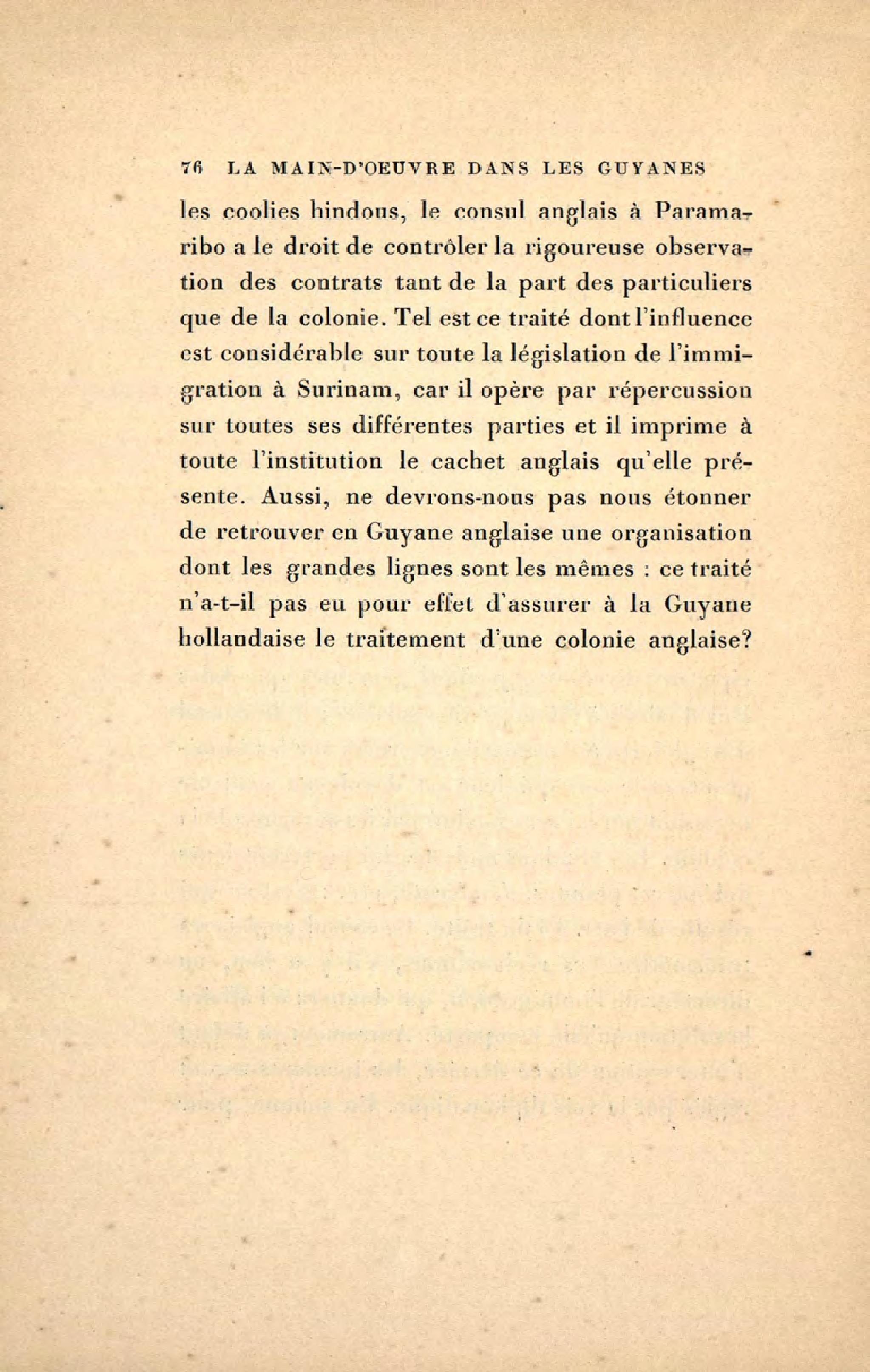 76 LA MAIN-D'OEUVRE DANS LES GUYANES

les coolies hindous, le consul anglais à Paramaribo a le droit de contrôler la rigoureuse observation des contrats tant de la part des particuliers que de la colonie. Tel est ce traité dont l'influence est considérable sur toute la législation de l'immigration à Surinam, car il opère par répercussion sur toutes ses différentes parties et il imprime à toute l'institution le cachet anglais qu'elle présente. Aussi, ne devrons-nous pas nous étonner de retrouver en Guyane anglaise une organisation dont les grandes lignes sont les mêmes : ce traité n'a-t-il pas eu pour effet d'assurer à la Guyane hollandaise le traitement d'une colonie anglaise?